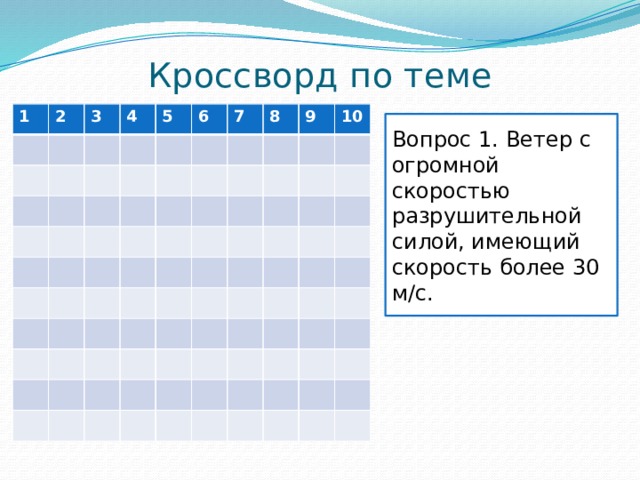 Кроссворд по теме

| 1 | 2 | 3 | 4 | 5 | 6 | 7 | 8 | 9 | 10 |
|---|---|---|---|---|---|---|---|---|---|
| | | | | | | | | | |
| | | | | | | | | | |
| | | | | | | | | | |
| | | | | | | | | | |
| | | | | | | | | | |
| | | | | | | | | | |
| | | | | | | | | | |
| | | | | | | | | | |
| | | | | | | | | | |
| | | | | | | | | | |

Вопрос 1. Ветер с огромной скоростью разрушительной силой, имеющий скорость более 30 м/с.